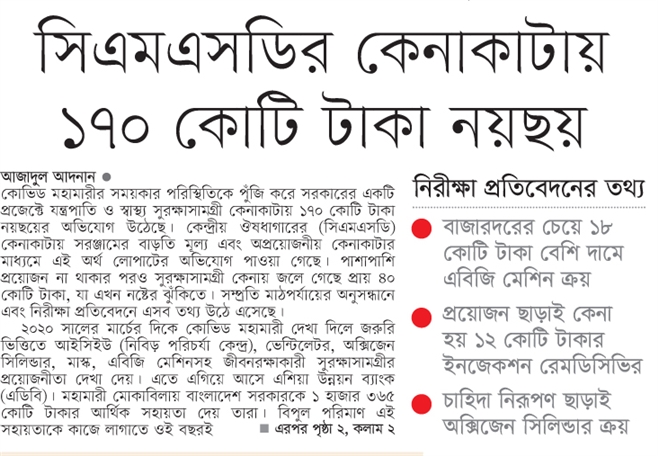 সিএমএসডির কেনাকাটায় ১৭০ কোটি টাকা নয়ছয়

আজাদুল আদনান

কোভিড মহামারীর সময়কার পরিস্থিতিকে পুঁজি করে সরকারের একটি প্রজেক্টে যন্ত্রপাতি ও স্বাস্থ্য সুরক্ষাসামগ্রী কেনাকাটায় ১৭০ কোটি টাকা নয়ছয়ের অভিযোগ উঠেছে। কেন্দ্রীয় ঔষধাগারের (সিএমএসডি) কেনাকাটায় সরঞ্জামের বাড়তি মূল্য এবং অপ্রয়োজনীয় কেনাকাটার মাধ্যমে এই অর্থ লোপাটের অভিযোগ পাওয়া গেছে। পাশাপাশি প্রয়োজন না থাকার পরও সুরক্ষাসামগ্রী কেনায় জলে গেছে প্রায় ৪০ কোটি টাকা, যা এখন নষ্টের ঝুঁকিতে। সম্প্রতি মাঠপর্যায়ের অনুসন্ধানে এবং নিরীক্ষা প্রতিবেদনে এসব তথ্য উঠে এসেছে।

২০২০ সালের মার্চের দিকে কোভিড মহামারী দেখা দিলে জরুরি ভিত্তিতে আইসিইউ (নিবিড় পরিচর্যা কেন্দ্র), ভেন্টিলেটর, অক্সিজেন সিলিন্ডার, মাস্ক, এবিজি মেশিনসহ জীবনরক্ষাকারী সুরক্ষাসামগ্রীর প্রয়োজনীতা দেখা দেয়। এতে এগিয়ে আসে এশিয়া উন্নয়ন ব্যাংক (এডিবি)। মহামারী মোকাবিলায় বাংলাদেশ সরকারকে ১ হাজার ৩৬৫ কোটি টাকার আর্থিক সহায়তা দেয় তারা। বিপুল পরিমাণ এই সহায়তাকে কাজে লাগাতে ওই বছরই

এরপর পৃষ্ঠা ২, কলাম ২

নিরীক্ষা প্রতিবেদনের তথ্য

বাজারদরের চেয়ে ১৮ কোটি টাকা বেশি দামে এবিজি মেশিন ক্রয়

প্রয়োজন ছাড়াই কেনা হয় ১২ কোটি টাকার ইনজেকশন রেমডিসিভির

চাহিদা নিরূপণ ছাড়াই অক্সিজেন সিলিন্ডার ক্রয়